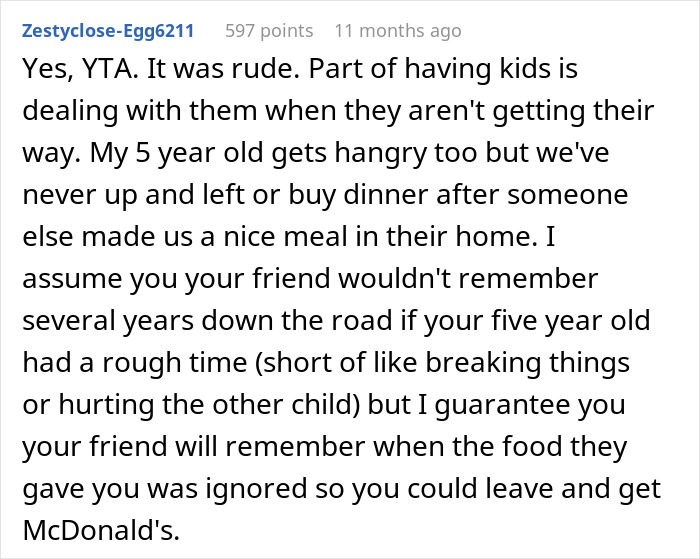 Zestyclose-Egg6211 597 points 11 months ago

Yes, YTA. It was rude. Part of having kids is dealing with them when they aren't getting their way. My 5 year old gets hangry too but we've never up and left or buy dinner after someone else made us a nice meal in their home. I assume you your friend wouldn't remember several years down the road if your five year old had a rough time (short of like breaking things or hurting the other child) but I guarantee you your friend will remember when the food they gave you was ignored so you could leave and get McDonald's.